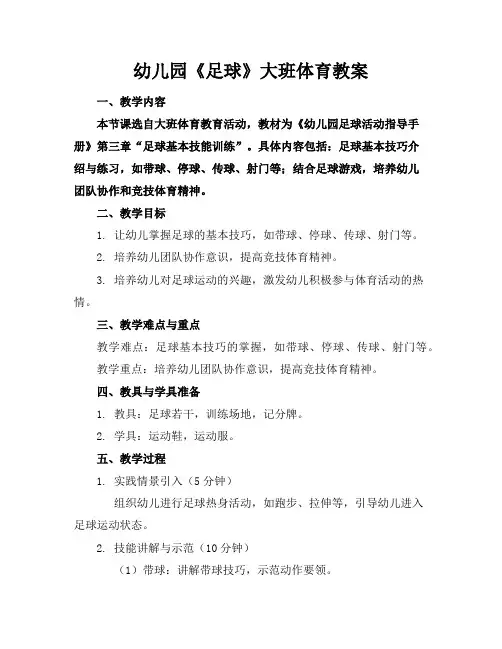 幼儿园《足球》大班体育教案

一、教学内容

本节课选自大班体育教育活动，教材为《幼儿园足球活动指导手册》第三章“足球基本技能训练”。具体内容包括：足球基本技巧介绍与练习，如带球、停球、传球、射门等；结合足球游戏，培养幼儿团队协作和竞技体育精神。

二、教学目标

1. 让幼儿掌握足球的基本技巧，如带球、停球、传球、射门等。

2. 培养幼儿团队协作意识，提高竞技体育精神。

3. 培养幼儿对足球运动的兴趣，激发幼儿积极参与体育活动的热情。

三、教学难点与重点

教学难点：足球基本技巧的掌握，如带球、停球、传球、射门等。

教学重点：培养幼儿团队协作意识，提高竞技体育精神。

四、教具与学具准备

1. 教具：足球若干，训练场地，记分牌。

2. 学具：运动鞋，运动服。

五、教学过程

1. 实践情景引入（5分钟）

组织幼儿进行足球热身活动，如跑步、拉伸等，引导幼儿进入足球运动状态。

2. 技能讲解与示范（10分钟）

（1）带球：讲解带球技巧，示范动作要领。